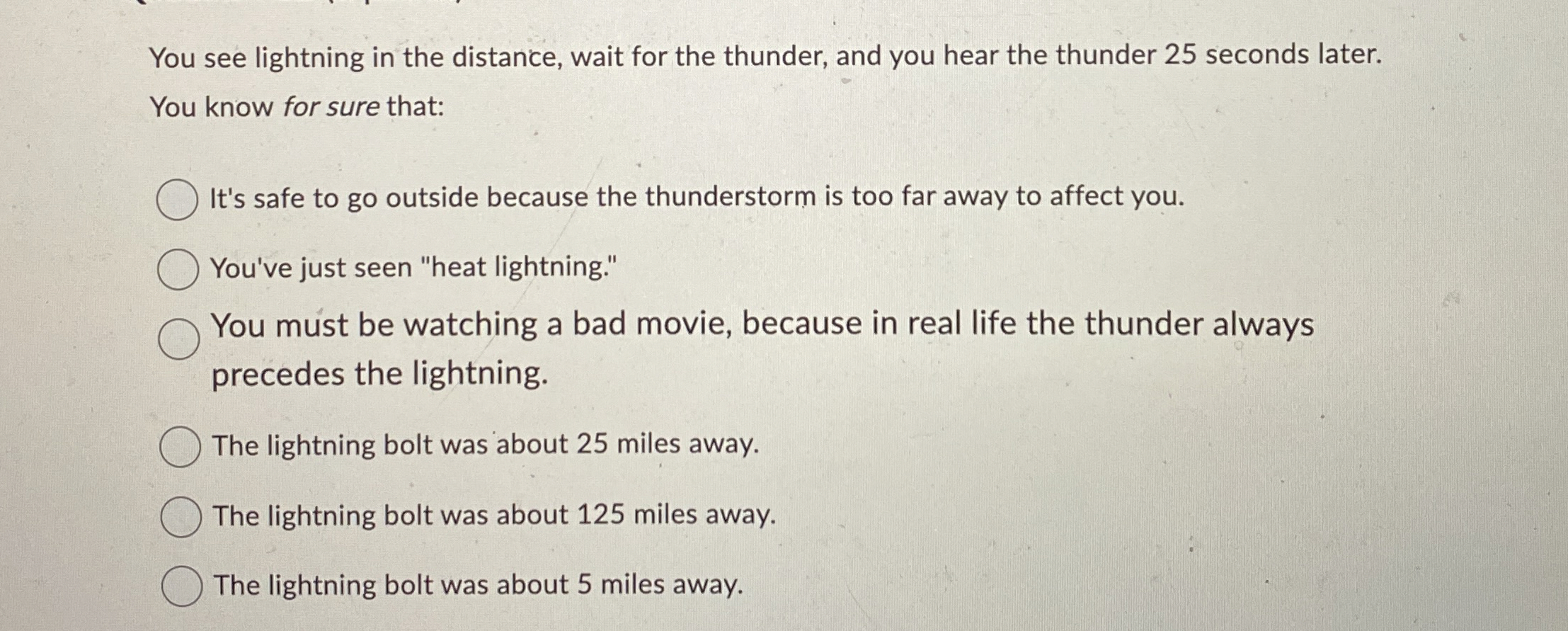 You see lightning in the distance, wait for the thunder, and you hear the thunder 25 seconds later. You know for sure that:

It's safe to go outside because the thunderstorm is too far away to affect you.

You've just seen "heat lightning."

You must be watching a bad movie, because in real life the thunder always precedes the lightning.

The lightning bolt was about 25 miles away.

The lightning bolt was about 125 miles away.

The lightning bolt was about 5 miles away.